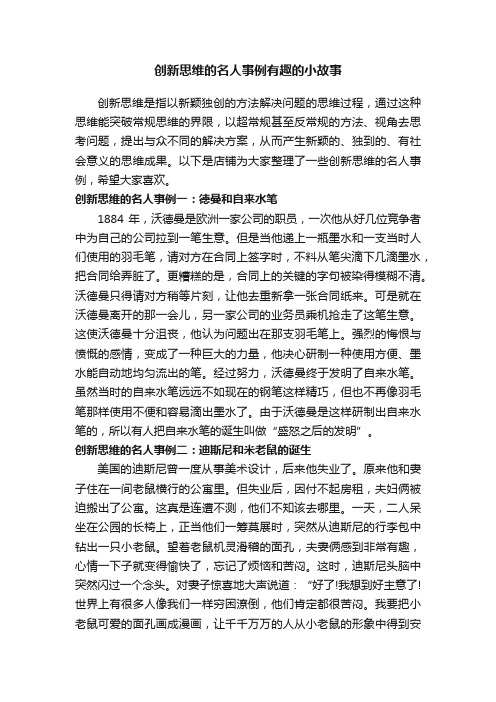 创新思维的名人事例有趣的小故事

创新思维是指以新颖独创的方法解决问题的思维过程，通过这种思维能突破常规思维的界限，以超常规甚至反常规的方法、视角去思考问题，提出与众不同的解决方案，从而产生新颖的、独到的、有社会意义的思维成果。以下是店铺为大家整理了一些创新思维的名人事例，希望大家喜欢。

创新思维的名人事例一：德曼和自来水笔

1884 年，沃德曼是欧洲一家公司的职员，一次他从好几位竞争者中为自己的公司拉到一笔生意。但是当他递上一瓶墨水和一支当时人们使用的羽毛笔，请对方在合同上签字时，不料从笔尖滴下几滴墨水，把合同给弄脏了。更糟糕的是，合同上的关键的字句被染得模糊不清。沃德曼只得请对方稍等片刻，让他去重新拿一张合同纸来。可是就在沃德曼离开的那一会儿，另一家公司的业务员乘机抢走了这笔生意。这使沃德曼十分沮丧，他认为问题出在那支羽毛笔上。强烈的悔恨与愤慨的感情，变成了一种巨大的力量，他决心研制一种使用方便、墨水能自动地均匀流出的笔。经过努力，沃德曼终于发明了自来水笔。虽然当时的自来水笔远远不如现在的钢笔这样精巧，但也不再像羽毛笔那样使用不便和容易滴出墨水了。由于沃德曼是这样研制出自来水笔的，所以有人把自来水笔的诞生叫做“盛怒之后的发明”。

创新思维的名人事例二：迪斯尼和米老鼠的诞生

美国的迪斯尼曾一度从事美术设计，后来他失业了。原来他和妻子住在一间老鼠横行的公寓里。但失业后，因付不起房租，夫妇俩被迫搬出了公寓。这真是连遭不测，他们不知该去哪里。一天，二人呆坐在公园的长椅上，正当他们一筹莫展时，突然从迪斯尼的行李包中钻出一只小老鼠。望着老鼠机灵滑稽的面孔，夫妻俩感到非常有趣，心情一下子就变得愉快了，忘记了烦恼和苦闷。这时，迪斯尼头脑中突然闪过一个念头。对妻子惊喜地大声说道：“好了!我想到好主意了!世界上有很多人像我们一样穷困潦倒，他们肯定都很苦闷。我要把小老鼠可爱的面孔画成漫画，让千千万万的人从小老鼠的形象中得到安